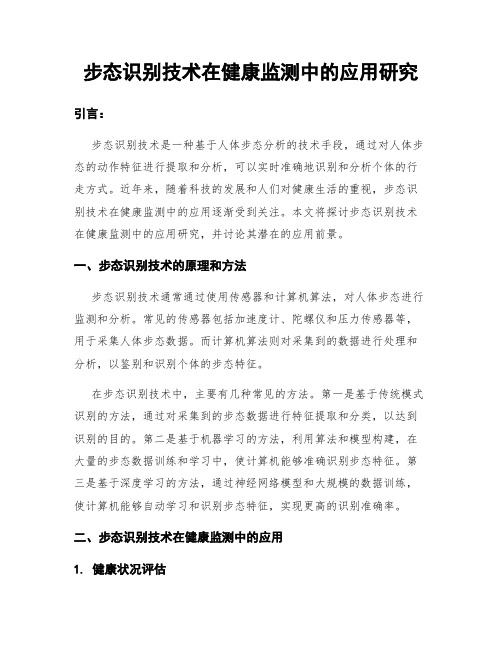 步态识别技术在健康监测中的应用研究

引言：

步态识别技术是一种基于人体步态分析的技术手段，通过对人体步态的动作特征进行提取和分析，可以实时准确地识别和分析个体的行走方式。近年来，随着科技的发展和人们对健康生活的重视，步态识别技术在健康监测中的应用逐渐受到关注。本文将探讨步态识别技术在健康监测中的应用研究，并讨论其潜在的应用前景。

一、步态识别技术的原理和方法

步态识别技术通常通过使用传感器和计算机算法，对人体步态进行监测和分析。常见的传感器包括加速度计、陀螺仪和压力传感器等，用于采集人体步态数据。而计算机算法则对采集到的数据进行处理和分析，以鉴别和识别个体的步态特征。

在步态识别技术中，主要有几种常见的方法。第一是基于传统模式识别的方法，通过对采集到的步态数据进行特征提取和分类，以达到识别的目的。第二是基于机器学习的方法，利用算法和模型构建，在大量的步态数据训练和学习中，使计算机能够准确识别步态特征。第三是基于深度学习的方法，通过神经网络模型和大规模的数据训练，使计算机能够自动学习和识别步态特征，实现更高的识别准确率。

二、步态识别技术在健康监测中的应用

1. 健康状况评估